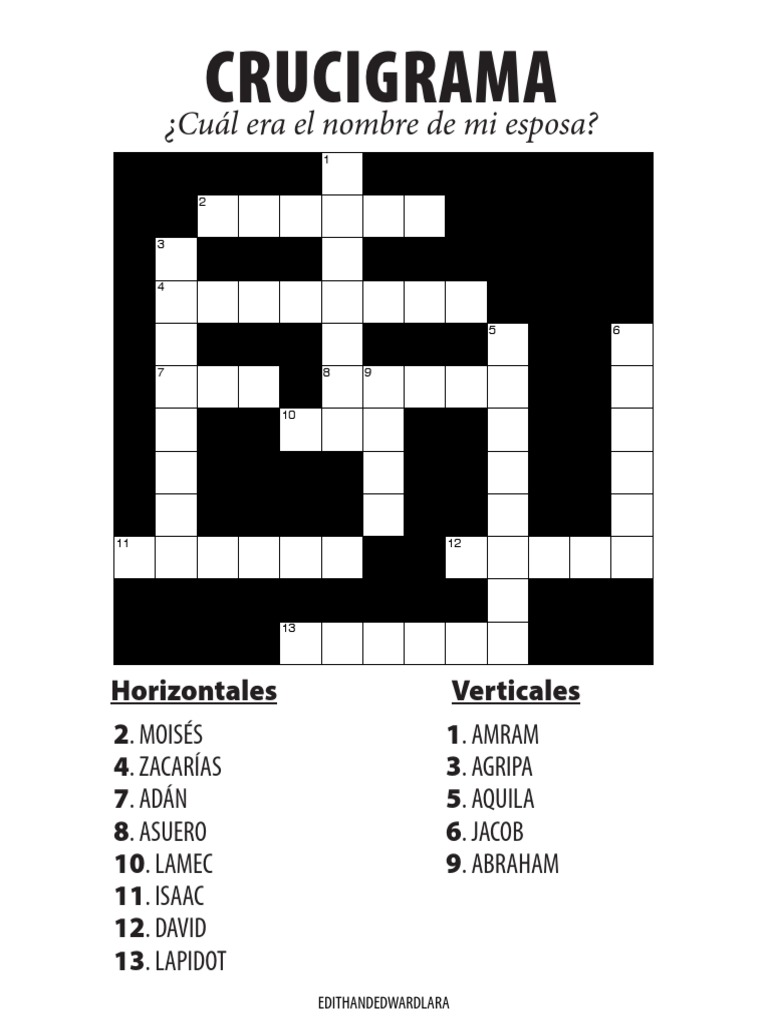 CRUCIGRAMA
¿Cuál era el nombre de mi esposa?

1
2
3
4
5
6
7
8
9
10
11
12
13

Horizontales
2. MOISÉS
4. ZACARÍAS
7. ADÁN
8. ASUERO
10. LAMEC
11. ISAAC
12. DAVID
13. LAPIDOT

Verticales
1. AMRAM
3. AGRIPA
5. AQUILA
6. JACOB
9. ABRAHAM

EDITHANDEDWARDLARA